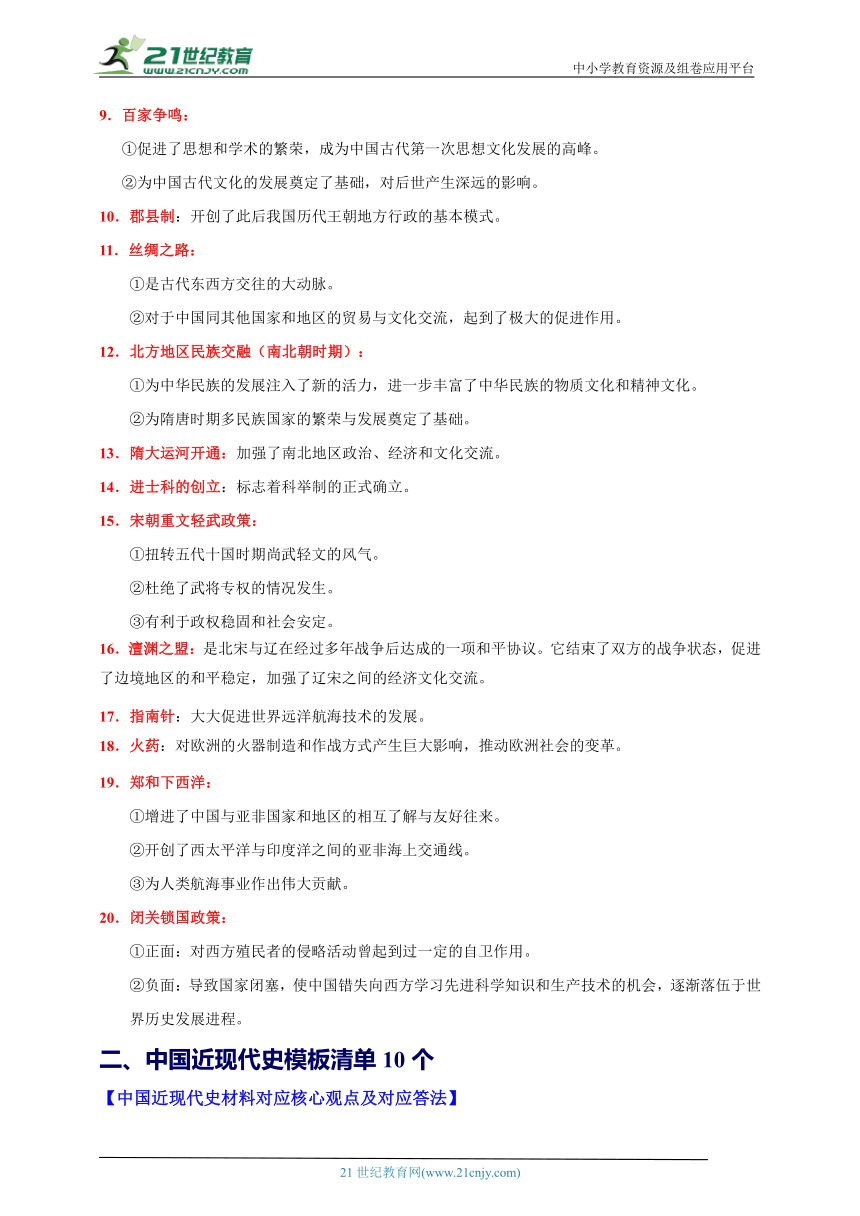 21世纪教育
www.21cnjy.com
中小学教育资源及组卷应用平台

9．百家争鸣：

①促进了思想和学术的繁荣，成为中国古代第一次思想文化发展的高峰。

②为中国古代文化的发展奠定了基础，对后世产生深远的影响。

10．郡县制：开创了此后我国历代王朝地方行政的基本模式。

11．丝绸之路：

①是古代东西方交往的大动脉。

②对于中国同其他国家和地区的贸易与文化交流，起到了极大的促进作用。

12．北方地区民族交融（南北朝时期）：

①为中华民族的发展注入了新的活力，进一步丰富了中华民族的物质文化和精神文化。

②为隋唐时期多民族国家的繁荣与发展奠定了基础。

13．隋大运河开通：加强了南北地区政治、经济和文化交流。

14．进士科的创立：标志着科举制的正式确立。

15．宋朝重文轻武政策：

①扭转五代十国时期尚武轻文的风气。

②杜绝了武将专权的情况发生。

③有利于政权稳固和社会安定。

16．澶渊之盟：是北宋与辽在经过多年战争后达成的一项和平协议。它结束了双方的战争状态，促进了边境地区的和平稳定，加强了辽宋之间的经济文化交流。

17．指南针：大大促进世界远洋航海技术的发展。

18．火药：对欧洲的火器制造和作战方式产生巨大影响，推动欧洲社会的变革。

19．郑和下西洋：

①增进了中国与亚非国家和地区的相互了解与友好往来。

②开创了西太平洋与印度洋之间的亚非海上交通线。

③为人类航海事业作出伟大贡献。

20．闭关锁国政策：

①正面：对西方殖民者的侵略活动曾起到过一定的自卫作用。

②负面：导致国家闭塞，使中国错失向西方学习先进科学知识和生产技术的机会，逐渐落伍于世界历史发展进程。

二、中国近现代史模板清单 10 个

【中国近现代史材料对应核心观点及对应答法】

21 世纪教育网(www.21cnjy.com)